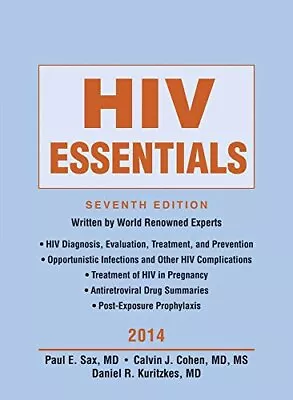 HIV ESSENTIALS

SEVENTH EDITION

Written by World Renowned Experts

• HIV Diagnosis, Evaluation, Treatment, and Prevention
• Opportunistic Infections and Other HIV Complications
• Treatment of HIV in Pregnancy
• Antiretroviral Drug Summaries
• Post-Exposure Prophylaxis

2014

Paul E. Sax, MD • Calvin J. Cohen, MD, MS
Daniel R. Kuritzkes, MD